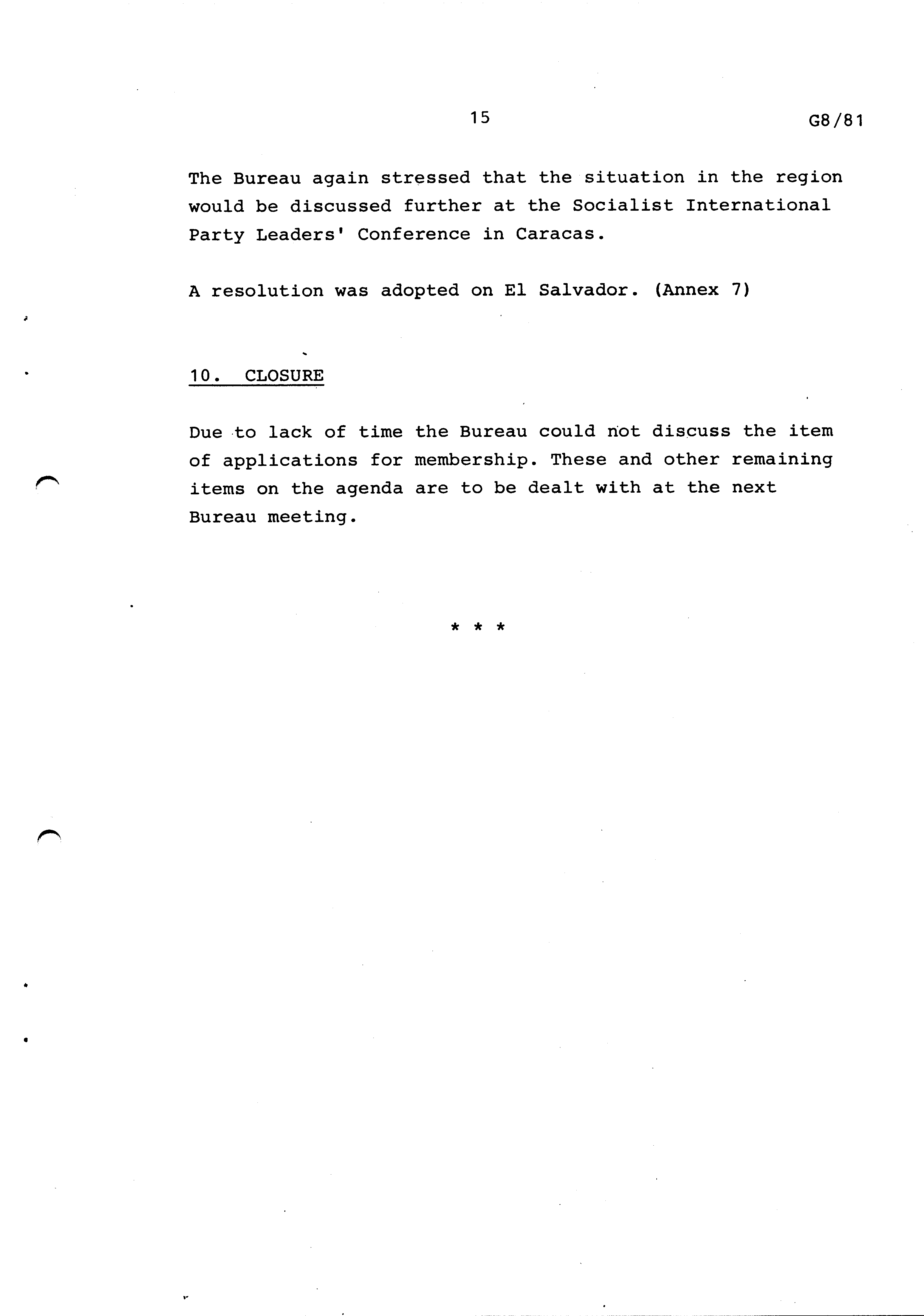 15

G8/81

The Bureau again stressed that the situation in the region would be discussed further at the Socialist International Party Leaders' Conference in Caracas.

A resolution was adopted on El Salvador. (Annex 7)

10. CLOSURE

Due to lack of time the Bureau could not discuss the item of applications for membership. These and other remaining items on the agenda are to be dealt with at the next Bureau meeting.

* * *